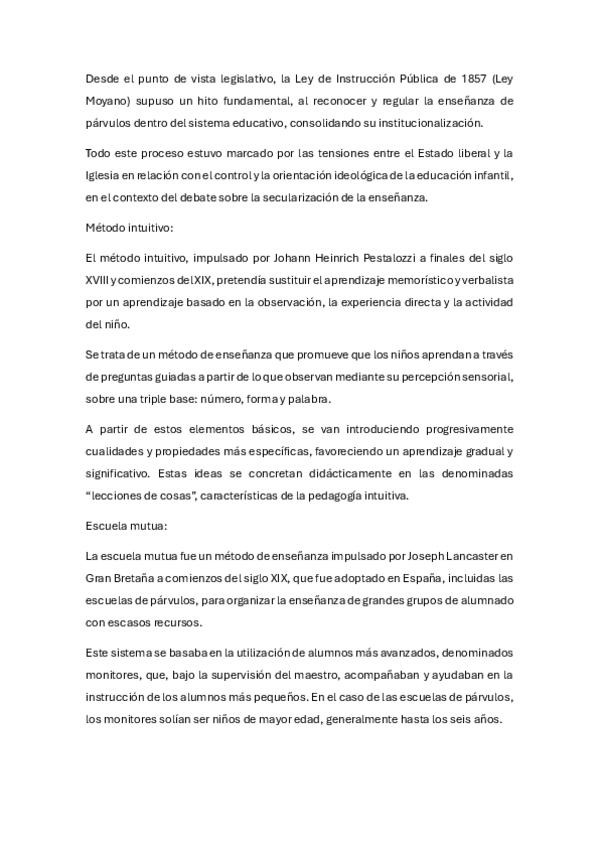 Desde el punto de vista legislativo, la Ley de Instrucción Pública de 1857 (Ley Moyano) supuso un hito fundamental, al reconocer y regular la enseñanza de párvulos dentro del sistema educativo, consolidando su institucionalización.

Todo este proceso estuvo marcado por las tensiones entre el Estado liberal y la Iglesia en relación con el control y la orientación ideológica de la educación infantil, en el contexto del debate sobre la secularización de la enseñanza.

Método intuitivo:

El método intuitivo, impulsado por Johann Heinrich Pestalozzi a finales del siglo XVIII y comienzos del XIX, pretendía sustituir el aprendizaje memorístico y verbalista por un aprendizaje basado en la observación, la experiencia directa y la actividad del niño.

Se trata de un método de enseñanza que promueve que los niños aprendan a través de preguntas guiadas a partir de lo que observan mediante su percepción sensorial, sobre una triple base: número, forma y palabra.

A partir de estos elementos básicos, se van introduciendo progresivamente cualidades y propiedades más específicas, favoreciendo un aprendizaje gradual y significativo. Estas ideas se concretan didácticamente en las denominadas "lecciones de cosas", características de la pedagogía intuitiva.

Escuela mutua:

La escuela mutua fue un método de enseñanza impulsado por Joseph Lancaster en Gran Bretaña a comienzos del siglo XIX, que fue adoptado en España, incluidas las escuelas de párvulos, para organizar la enseñanza de grandes grupos de alumnado con escasos recursos.

Este sistema se basaba en la utilización de alumnos más avanzados, denominados monitores, que, bajo la supervisión del maestro, acompañaban y ayudaban en la instrucción de los alumnos más pequeños. En el caso de las escuelas de párvulos, los monitores solían ser niños de mayor edad, generalmente hasta los seis años.